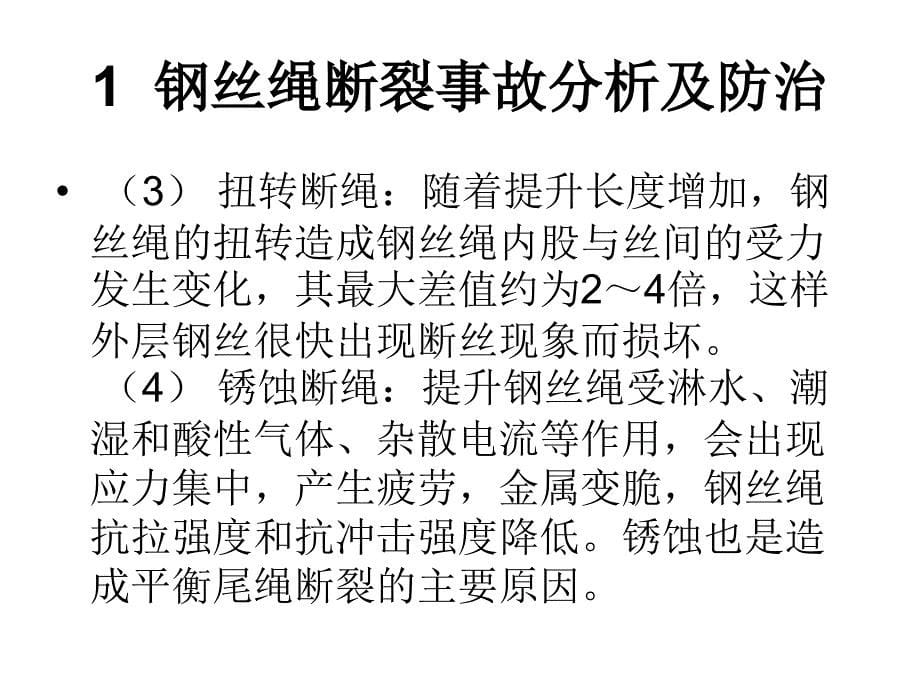 1 钢丝绳断裂事故分析及防治

• （3） 扭转断绳：随着提升长度增加，钢丝绳的扭转造成钢丝绳内股与丝间的受力发生变化，其最大差值约为2～4倍，这样外层钢丝很快出现断丝现象而损坏。
（4） 锈蚀断绳：提升钢丝绳受淋水、潮湿和酸性气体、杂散电流等作用，会出现应力集中，产生疲劳，金属变脆，钢丝绳抗拉强度和抗冲击强度降低。锈蚀也是造成平衡尾绳断裂的主要原因。